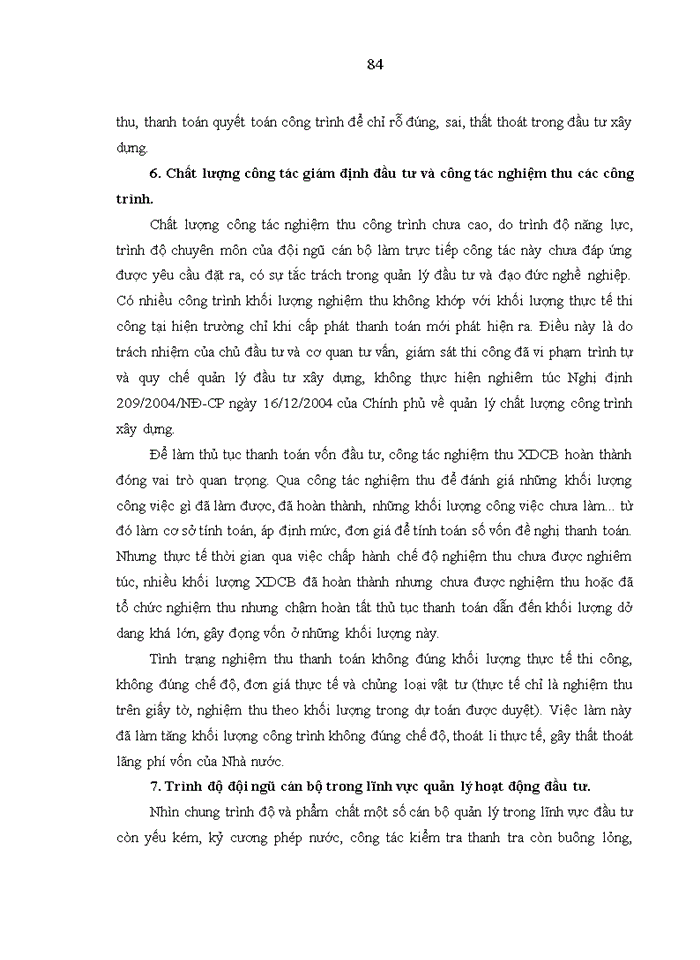 84

thu, thanh toán quyết toán công trình để chỉ rõ đúng, sai, thất thoát trong đầu tư xây dựng.

6. Chất lượng công tác giám định đầu tư và công tác nghiệm thu các công trình.

Chất lượng công tác nghiệm thu công trình chưa cao, do trình độ năng lực, trình độ chuyên môn của đội ngũ cán bộ làm trực tiếp công tác này chưa đáp ứng được yêu cầu đặt ra, có sự tắc trách trong quản lý đầu tư và đạo đức nghề nghiệp. Có nhiều công trình khối lượng nghiệm thu không khớp với khối lượng thực tế thi công tại hiện trường chỉ khi cấp phát thanh toán mới phát hiện ra. Điều này là do trách nhiệm của chủ đầu tư và cơ quan tư vấn, giám sát thi công đã vi phạm trình tự và quy chế quản lý đầu tư xây dựng, không thực hiện nghiêm túc Nghị định 209/2004/NĐ-CP ngày 16/12/2004 của Chính phủ về quản lý chất lượng công trình xây dựng.

Để làm thủ tục thanh toán vốn đầu tư, công tác nghiệm thu XDCB hoàn thành đóng vai trò quan trọng. Qua công tác nghiệm thu để đánh giá những khối lượng công việc gì đã làm được, đã hoàn thành, những khối lượng công việc chưa làm... từ đó làm cơ sở tính toán, áp định mức, đơn giá để tính toán số vốn đề nghị thanh toán. Nhưng thực tế thời gian qua việc chấp hành chế độ nghiệm thu chưa được nghiêm túc, nhiều khối lượng XDCB đã hoàn thành nhưng chưa được nghiệm thu hoặc đã tổ chức nghiệm thu nhưng chậm hoàn tất thủ tục thanh toán dẫn đến khối lượng dở dang khá lớn, gây đọng vốn ở những khối lượng này.

Tình trạng nghiệm thu thanh toán không đúng khối lượng thực tế thi công, không đúng chế độ, đơn giá thực tế và chủng loại vật tư (thực tế chỉ là nghiệm thu trên giấy tờ, nghiệm thu theo khối lượng trong dự toán được duyệt). Việc làm này đã làm tăng khối lượng công trình không đúng chế độ, thoát li thực tế, gây thất thoát lãng phí vốn của Nhà nước.

7. Trình độ đội ngũ cán bộ trong lĩnh vực quản lý hoạt động đầu tư.

Nhìn chung trình độ và phẩm chất một số cán bộ quản lý trong lĩnh vực đầu tư còn yếu kém, kỷ cương phép nước, công tác kiểm tra thanh tra còn buông lỏng,